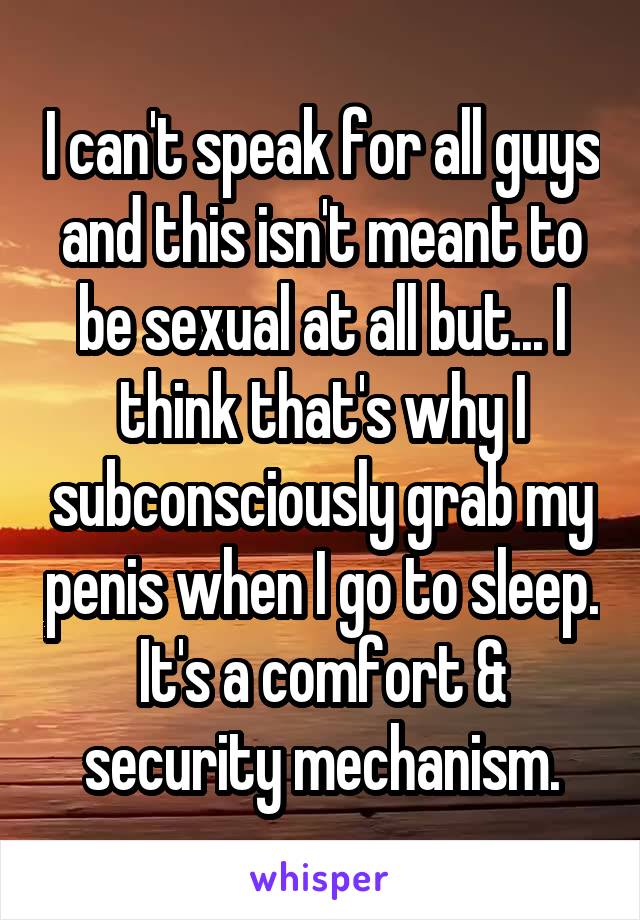 I can't speak for all guys and this isn't meant to be sexual at all but... I think that's why I subconsciously grab my penis when I go to sleep. It's a comfort & security mechanism.

whisper